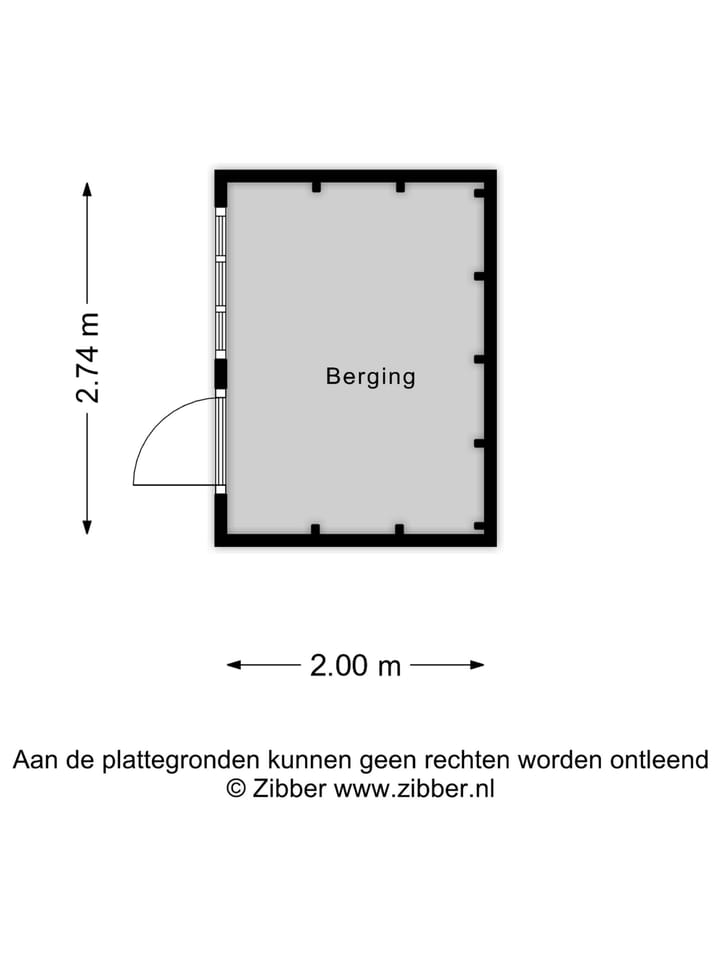 2.74 m

Berging

2.00 m

Aan de plattegronden kunnen geen rechten worden ontleend
© Zibber www.zibber.nl